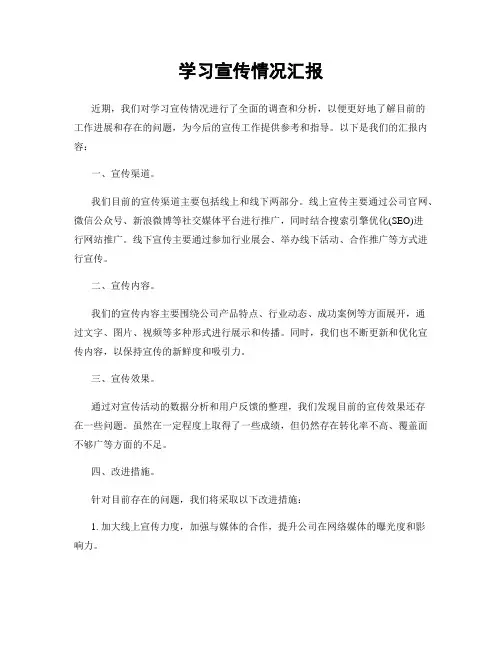 学习宣传情况汇报

近期，我们对学习宣传情况进行了全面的调查和分析，以便更好地了解目前的工作进展和存在的问题，为今后的宣传工作提供参考和指导。以下是我们的汇报内容：

一、宣传渠道。

我们目前的宣传渠道主要包括线上和线下两部分。线上宣传主要通过公司官网、微信公众号、新浪微博等社交媒体平台进行推广，同时结合搜索引擎优化(SEO)进行网站推广。线下宣传主要通过参加行业展会、举办线下活动、合作推广等方式进行宣传。

二、宣传内容。

我们的宣传内容主要围绕公司产品特点、行业动态、成功案例等方面展开，通过文字、图片、视频等多种形式进行展示和传播。同时，我们也不断更新和优化宣传内容，以保持宣传的新鲜度和吸引力。

三、宣传效果。

通过对宣传活动的数据分析和用户反馈的整理，我们发现目前的宣传效果还存在一些问题。虽然在一定程度上取得了一些成绩，但仍然存在转化率不高、覆盖面不够广等方面的不足。

四、改进措施。

针对目前存在的问题，我们将采取以下改进措施：

1. 加大线上宣传力度，加强与媒体的合作，提升公司在网络媒体的曝光度和影响力。